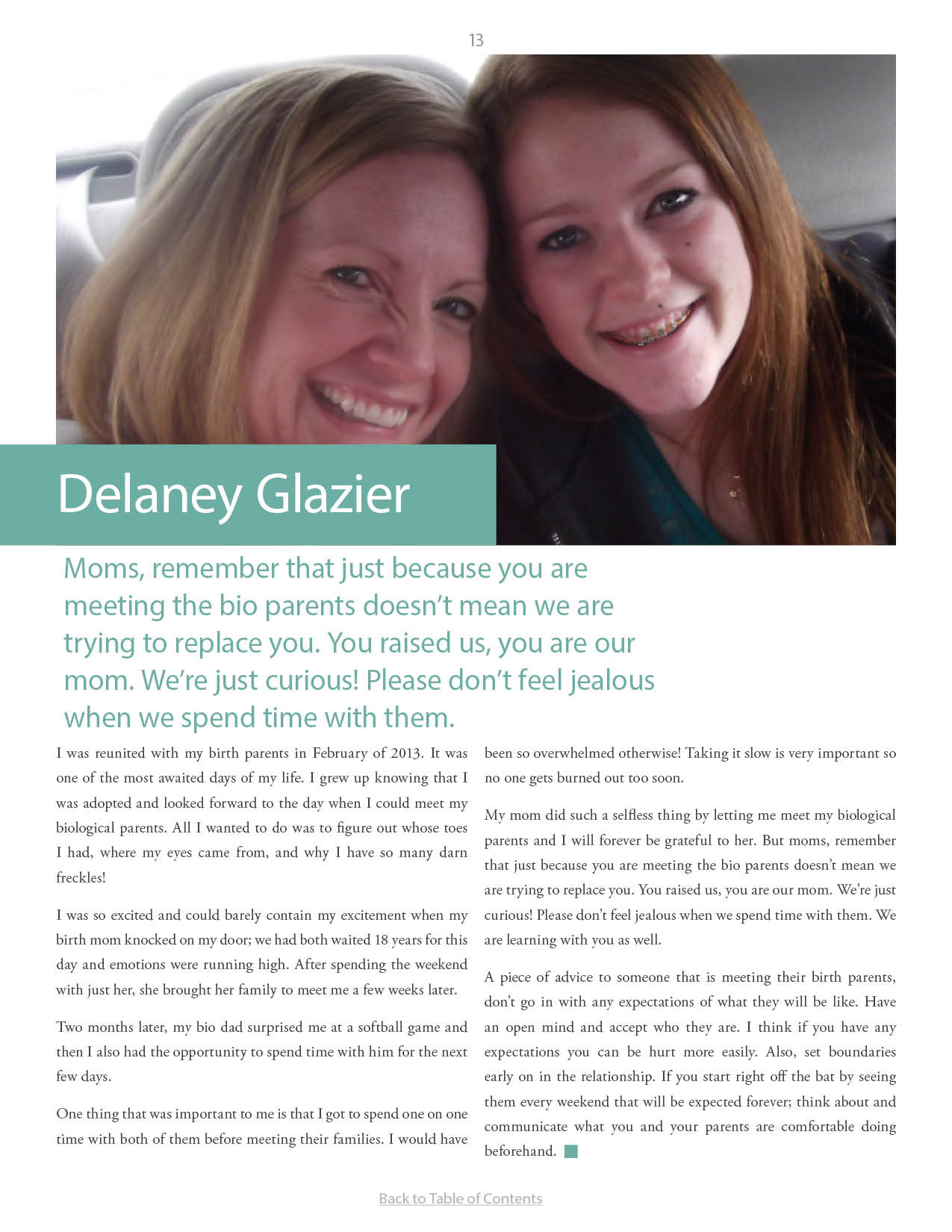 13

Delaney Glazier

Moms, remember that just because you are meeting the bio parents doesn't mean we are trying to replace you. You raised us, you are our mom. We're just curious! Please don't feel jealous when we spend time with them.

I was reunited with my birth parents in February of 2013. It was one of the most awaited days of my life. I grew up knowing that I was adopted and looked forward to the day when I could meet my biological parents. All I wanted to do was to figure out whose toes I had, where my eyes came from, and why I have so many darn freckles!

I was so excited and could barely contain my excitement when my birth mom knocked on my door; we had both waited 18 years for this day and emotions were running high. After spending the weekend with just her, she brought her family to meet me a few weeks later.

Two months later, my bio dad surprised me at a softball game and then I also had the opportunity to spend time with him for the next few days.

One thing that was important to me is that I got to spend one on one time with both of them before meeting their families. I would have been so overwhelmed otherwise! Taking it slow is very important so no one gets burned out too soon.

My mom did such a selfless thing by letting me meet my biological parents and I will forever be grateful to her. But moms, remember that just because you are meeting the bio parents doesn't mean we are trying to replace you. You raised us, you are our mom. We're just curious! Please don't feel jealous when we spend time with them. We are learning with you as well.

A piece of advice to someone that is meeting their birth parents, don't go in with any expectations of what they will be like. Have an open mind and accept who they are. I think if you have any expectations you can be hurt more easily. Also, set boundaries early on in the relationship. If you start right off the bat by seeing them every weekend that will be expected forever; think about and communicate what you and your parents are comfortable doing beforehand.

Back to Table of Contents